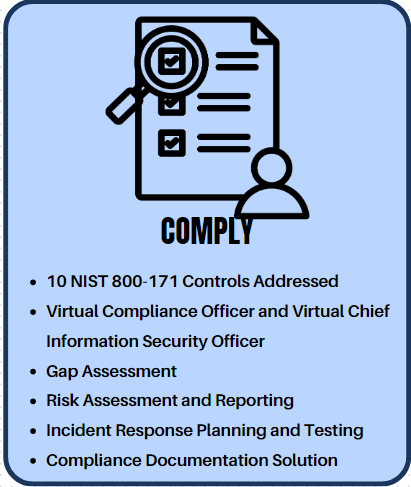 COMPLY

- 10 NIST 800-171 Controls Addressed
- Virtual Compliance Officer and Virtual Chief Information Security Officer
- Gap Assessment
- Risk Assessment and Reporting
- Incident Response Planning and Testing
- Compliance Documentation Solution